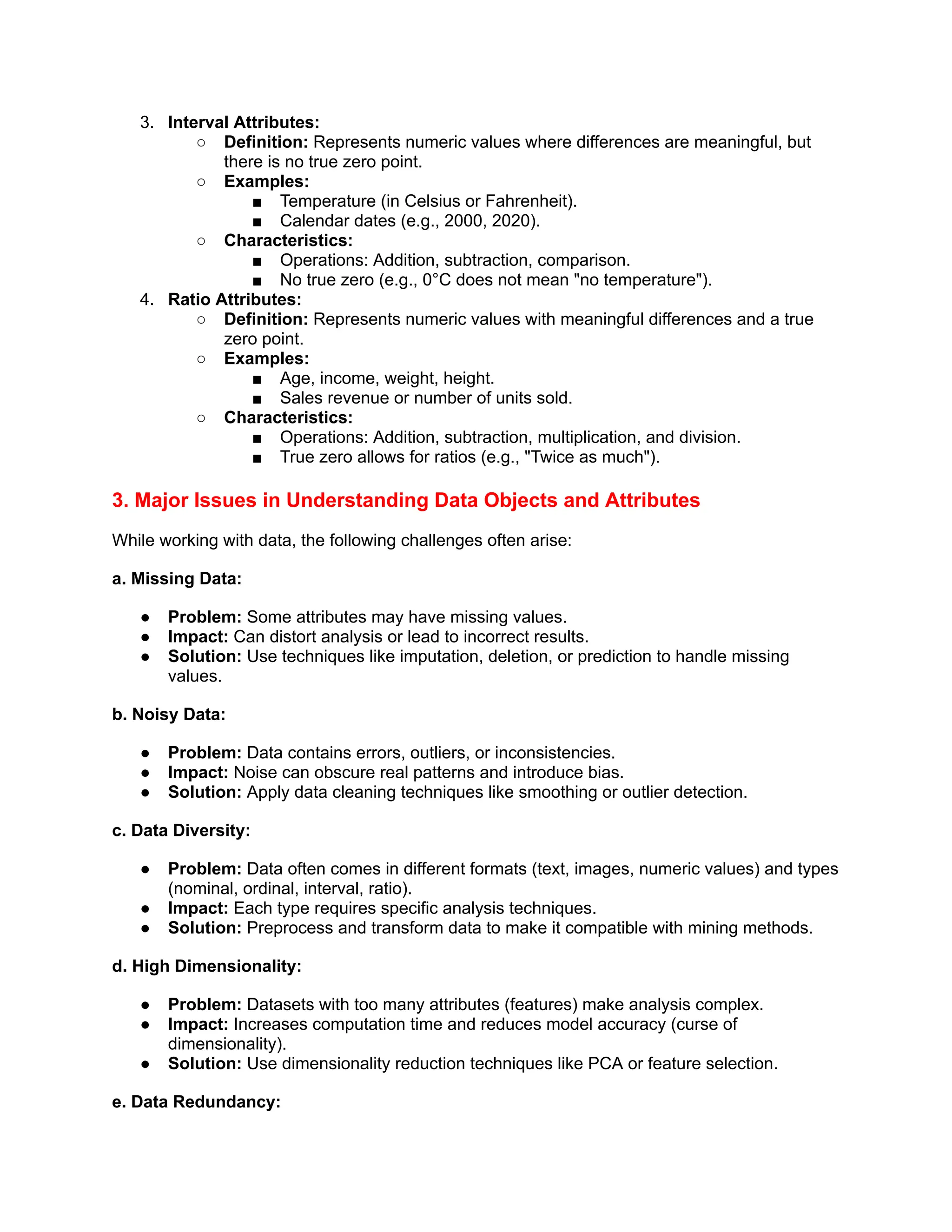 3. Interval Attributes:
○ Definition: Represents numeric values where differences are meaningful, but there is no true zero point.
○ Examples:
■ Temperature (in Celsius or Fahrenheit).
■ Calendar dates (e.g., 2000, 2020).
○ Characteristics:
■ Operations: Addition, subtraction, comparison.
■ No true zero (e.g., 0°C does not mean "no temperature").
4. Ratio Attributes:
○ Definition: Represents numeric values with meaningful differences and a true zero point.
○ Examples:
■ Age, income, weight, height.
■ Sales revenue or number of units sold.
○ Characteristics:
■ Operations: Addition, subtraction, multiplication, and division.
■ True zero allows for ratios (e.g., "Twice as much").

3. Major Issues in Understanding Data Objects and Attributes

While working with data, the following challenges often arise:

a. Missing Data:

● Problem: Some attributes may have missing values.
● Impact: Can distort analysis or lead to incorrect results.
● Solution: Use techniques like imputation, deletion, or prediction to handle missing values.

b. Noisy Data:

● Problem: Data contains errors, outliers, or inconsistencies.
● Impact: Noise can obscure real patterns and introduce bias.
● Solution: Apply data cleaning techniques like smoothing or outlier detection.

c. Data Diversity:

● Problem: Data often comes in different formats (text, images, numeric values) and types (nominal, ordinal, interval, ratio).
● Impact: Each type requires specific analysis techniques.
● Solution: Preprocess and transform data to make it compatible with mining methods.

d. High Dimensionality:

● Problem: Datasets with too many attributes (features) make analysis complex.
● Impact: Increases computation time and reduces model accuracy (curse of dimensionality).
● Solution: Use dimensionality reduction techniques like PCA or feature selection.

e. Data Redundancy: